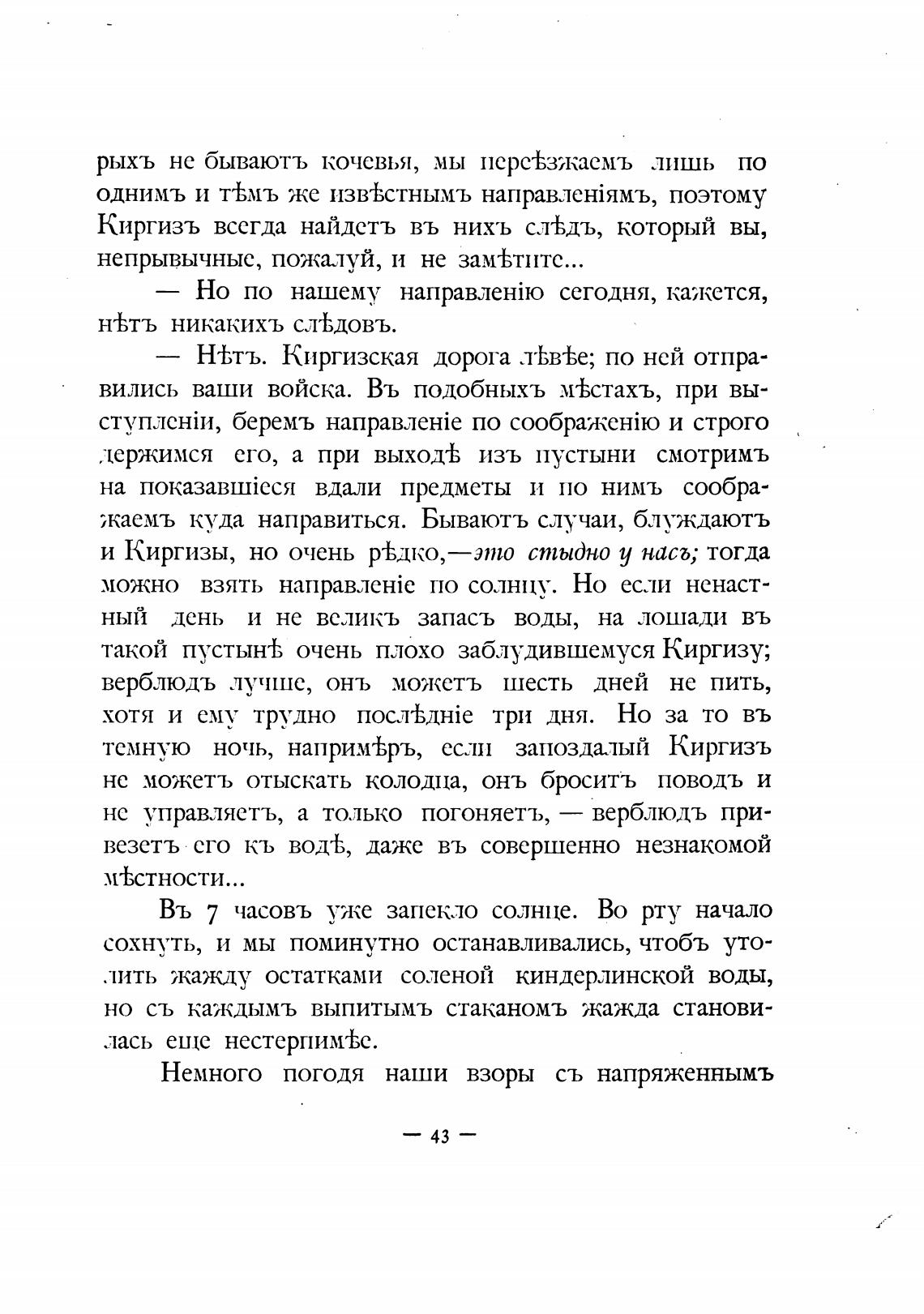 рыхъ не бываютъ кочевья, мы переѣзжаемъ лишь по однимъ и тѣмъ же извѣстнымъ направленіямъ, поэтому Киргизъ всегда найдетъ въ нихъ слѣдъ, который вы, непрывычные, пожалуй, и не замѣтите...

— Но по нашему направленію сегодня, кажется, нѣтъ никакихъ слѣдовъ.

— Нѣтъ. Киргизская дорога лѣвѣе; по ней отправились ваши войска. Въ подобныхъ мѣстахъ, при выступленіи, беремъ направленіе по соображенію и строго держимся его, а при выходѣ изъ пустыни смотримъ на показавшіеся вдали предметы и по нимъ соображаемъ куда направиться. Бываютъ случаи, блуждаютъ и Киргизы, но очень рѣдко,—это стыдно у насъ; тогда можно взять направленіе по солнцу. Но если ненастный день и не великъ запасъ воды, на лошади въ такой пустынѣ очень плохо заблудившемуся Киргизу; верблюдъ лучше, онъ можетъ шесть дней не пить, хотя и ему трудно послѣдніе три дня. Но за то въ темную ночь, напримѣръ, если запоздалый Киргизъ не можетъ отыскать колодца, онъ броситъ поводъ и не управляетъ, а только погоняетъ, — верблюдъ привезетъ его къ водѣ, даже въ совершенно незнакомой мѣстности...

Въ 7 часовъ уже запекло солнце. Во рту начало сохнуть, и мы поминутно останавливались, чтобъ утолить жажду остатками соленой киндерлинской воды, но съ каждымъ выпитымъ стаканомъ жажда становилась еще нестерпимѣе.

Немного погодя наши взоры съ напряженнымъ

— 43 —